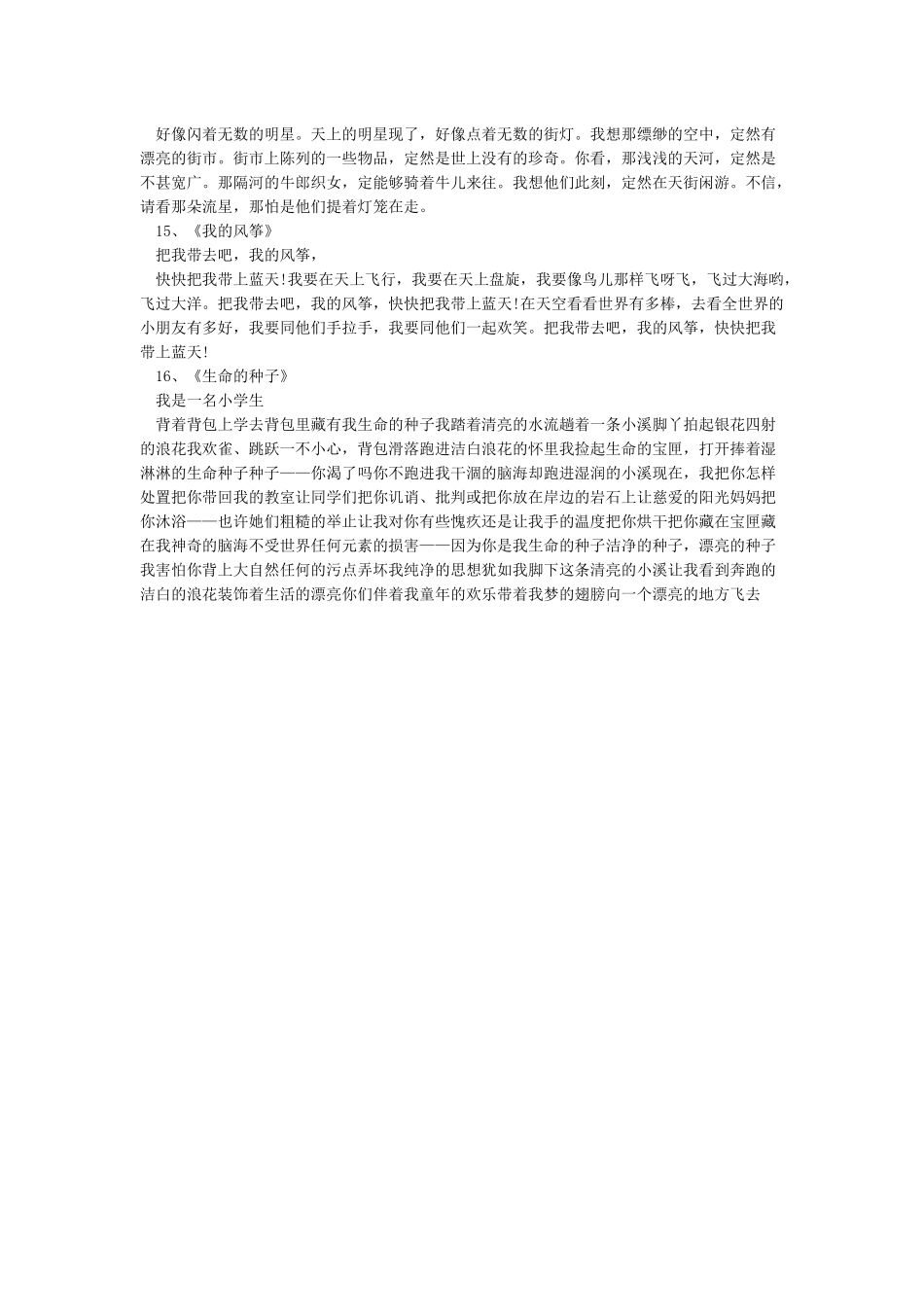 好像闪着无数的明星。天上的明星现了，好像点着无数的街灯。我想那缥缈的空中，定然有漂亮的街市。街市上陈列的一些物品，定然是世上没有的珍奇。你看，那浅浅的天河，定然是不甚宽广。那隔河的牛郎织女，定能够骑着牛儿来往。我想他们此刻，定然在天街闲游。不信，请看那朵流星，那怕是他们提着灯笼在走。

15、《我的风筝》

把我带去吧，我的风筝，

快快把我带上蓝天!我要在天上飞行，我要在天上盘旋，我要像鸟儿那样飞呀飞，飞过大海哟，飞过大洋。把我带去吧，我的风筝，快快把我带上蓝天!在天空看看世界有多棒，去看全世界的小朋友有多好，我要同他们手拉手，我要同他们一起欢笑。把我带去吧，我的风筝，快快把我带上蓝天!

16、《生命的种子》

我是一名小学生

背着背包上学去背包里藏有我生命的种子我踏着清亮的水流趟着一条小溪脚丫拍起银花四射的浪花我欢雀、跳跃一不小心，背包滑落跑进洁白浪花的怀里我捡起生命的宝匣，打开捧着湿淋淋的生命种子种子——你渴了吗你不跑进我干涸的脑海却跑进湿润的小溪现在，我把你怎样处置把你带回我的教室让同学们把你讥诮、批判或把你放在岸边的岩石上让慈爱的阳光妈妈把你沐浴——也许她们粗糙的举止让我对你有些愧疚还是让我手的温度把你烘干把你藏在宝匣藏在我神奇的脑海不受世界任何元素的损害——因为你是我生命的种子洁净的种子，漂亮的种子我害怕你背上大自然任何的污点弄坏我纯净的思想犹如我脚下这条清亮的小溪让我看到奔跑的洁白的浪花装饰着生活的漂亮你们伴着我童年的欢乐带着我梦的翅膀向一个漂亮的地方飞去